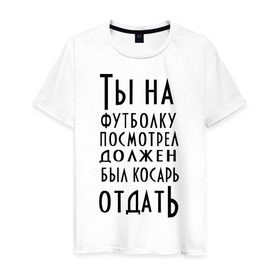 ТЫ НА
ФУТБОЛКУ
ПОСМОТРЕЛ
ДОЛЖЕН
БЫЛ КОСАРЬ
ОТДАТЬ